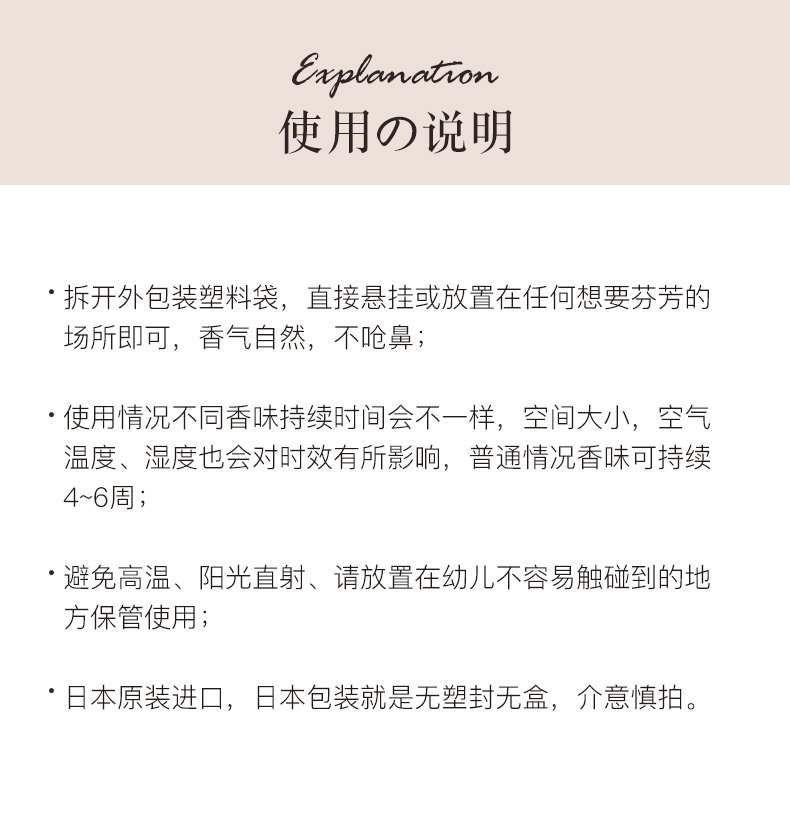 Explanation
使用の说明

• 拆开外包装塑料袋，直接悬挂或放置在任何想要芬芳的场所即可，香气自然，不呛鼻；

• 使用情况不同香味持续时间会不一样，空间大小，空气温度、湿度也会对时效有所影响，普通情况香味可持续4~6周；

• 避免高温、阳光直射、请放置在幼儿不容易触碰到的地方保管使用；

• 日本原装进口，日本包装就是无塑封无盒，介意慎拍。